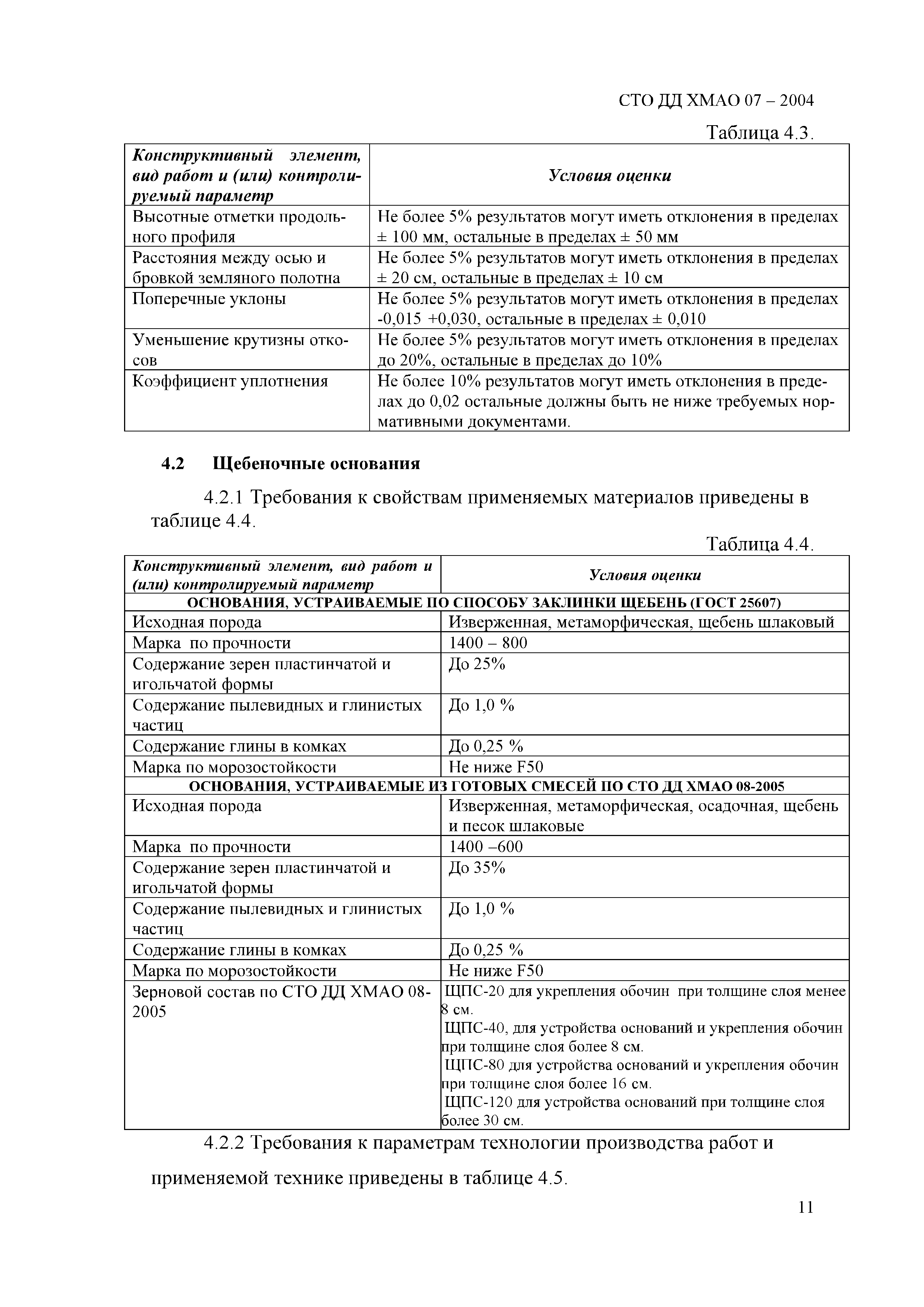 СТО ДД ХМАО 07 – 2004

Таблица 4.3.

| Конструктивный элемент, вид работ и (или) контролируемый параметр | Условия оценки |
|---|---|
| Высотные отметки продольного профиля | Не более 5% результатов могут иметь отклонения в пределах ± 100 мм, остальные в пределах ± 50 мм |
| Расстояния между осью и бровкой земляного полотна | Не более 5% результатов могут иметь отклонения в пределах ± 20 см, остальные в пределах ± 10 см |
| Поперечные уклоны | Не более 5% результатов могут иметь отклонения в пределах -0,015 +0,030, остальные в пределах ± 0,010 |
| Уменьшение крутизны откосов | Не более 5% результатов могут иметь отклонения в пределах до 20%, остальные в пределах до 10% |
| Коэффициент уплотнения | Не более 10% результатов могут иметь отклонения в пределах до 0,02 остальные должны быть не ниже требуемых нормативными документами. |

4.2 Щебеночные основания

4.2.1 Требования к свойствам применяемых материалов приведены в таблице 4.4.

Таблица 4.4.

| Конструктивный элемент, вид работ и (или) контролируемый параметр | Условия оценки |
|---|---|
| ОСНОВАНИЯ, УСТРАИВАЕМЫЕ ПО СПОСОБУ ЗАКЛИНКИ ЩЕБЕНЬ (ГОСТ 25607) | |
| Исходная порода | Изверженная, метаморфическая, щебень шлаковый |
| Марка по прочности | 1400 – 800 |
| Содержание зерен пластинчатой и игольчатой формы | До 25% |
| Содержание пылевидных и глинистых частиц | До 1,0 % |
| Содержание глины в комках | До 0,25 % |
| Марка по морозостойкости | Не ниже F50 |
| ОСНОВАНИЯ, УСТРАИВАЕМЫЕ ИЗ ГОТОВЫХ СМЕСЕЙ ПО СТО ДД ХМАО 08-2005 | |
| Исходная порода | Изверженная, метаморфическая, осадочная, щебень и песок шлаковые |
| Марка по прочности | 1400 –600 |
| Содержание зерен пластинчатой и игольчатой формы | До 35% |
| Содержание пылевидных и глинистых частиц | До 1,0 % |
| Содержание глины в комках | До 0,25 % |
| Марка по морозостойкости | Не ниже F50 |
| Зерновой состав по СТО ДД ХМАО 08-2005 | ЩПС-20 для укрепления обочин при толщине слоя менее 8 см. ЩПС-40, для устройства оснований и укрепления обочин при толщине слоя более 8 см. ЩПС-80 для устройства оснований и укрепления обочин при толщине слоя более 16 см. ЩПС-120 для устройства оснований при толщине слоя более 30 см. |

4.2.2 Требования к параметрам технологии производства работ и применяемой технике приведены в таблице 4.5.

11